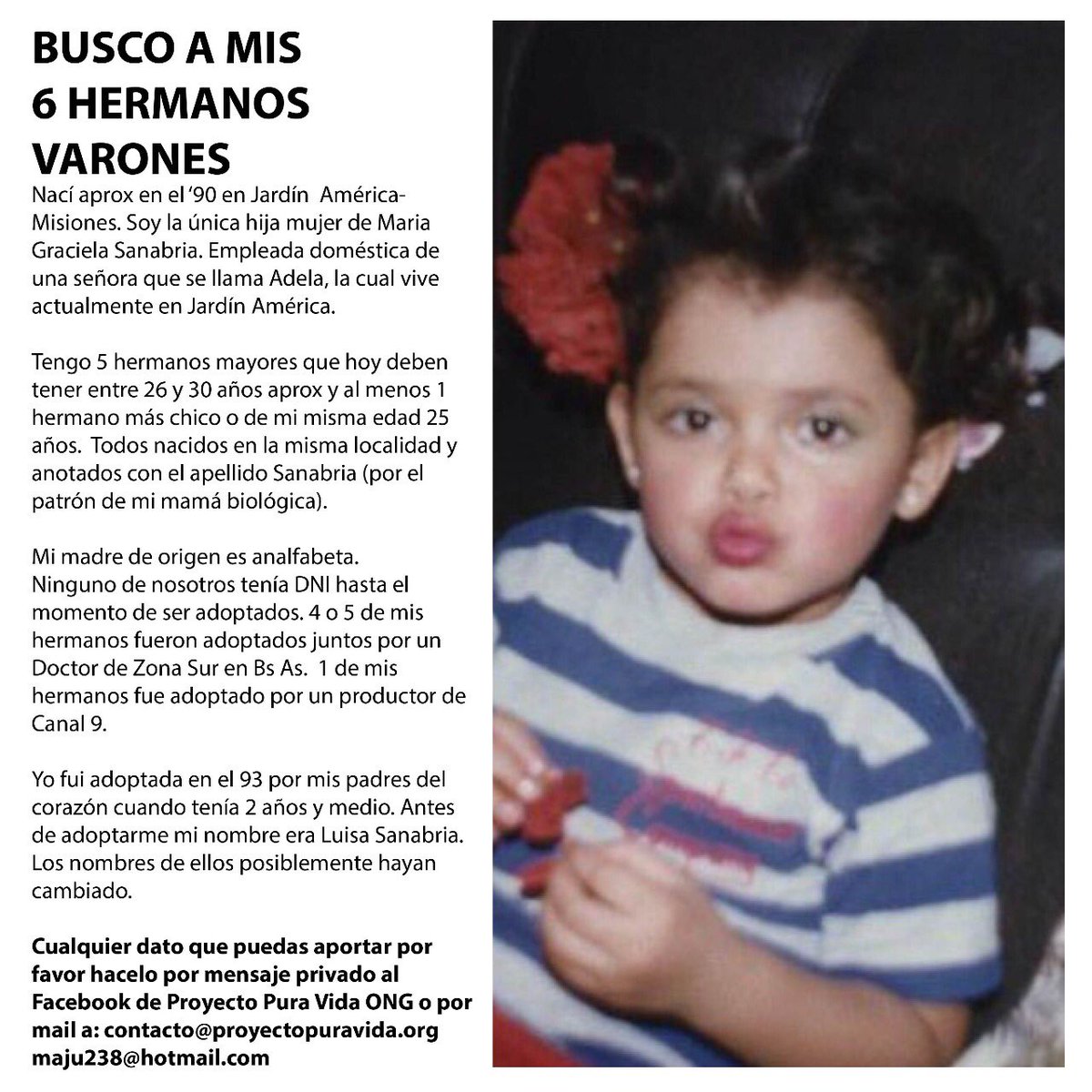 BUSCO A MIS 6 HERMANOS VARONES

Nací aprox en el '90 en Jardín América-Misiones. Soy la única hija mujer de Maria Graciela Sanabria. Empleada doméstica de una señora que se llama Adela, la cual vive actualmente en Jardín América.

Tengo 5 hermanos mayores que hoy deben tener entre 26 y 30 años aprox y al menos 1 hermano más chico o de mi misma edad 25 años. Todos nacidos en la misma localidad y anotados con el apellido Sanabria (por el patrón de mi mamá biológica).

Mi madre de origen es analfabeta. Ninguno de nosotros tenía DNI hasta el momento de ser adoptados. 4 o 5 de mis hermanos fueron adoptados juntos por un Doctor de Zona Sur en Bs As. 1 de mis hermanos fue adoptado por un productor de Canal 9.

Yo fui adoptada en el 93 por mis padres del corazón cuando tenía 2 años y medio. Antes de adoptarme mi nombre era Luisa Sanabria. Los nombres de ellos posiblemente hayan cambiado.

Cualquier dato que puedas aportar por favor hacelo por mensaje privado al Facebook de Proyecto Pura Vida ONG o por mail a: contacto@proyectopuravida.org maju238@hotmail.com